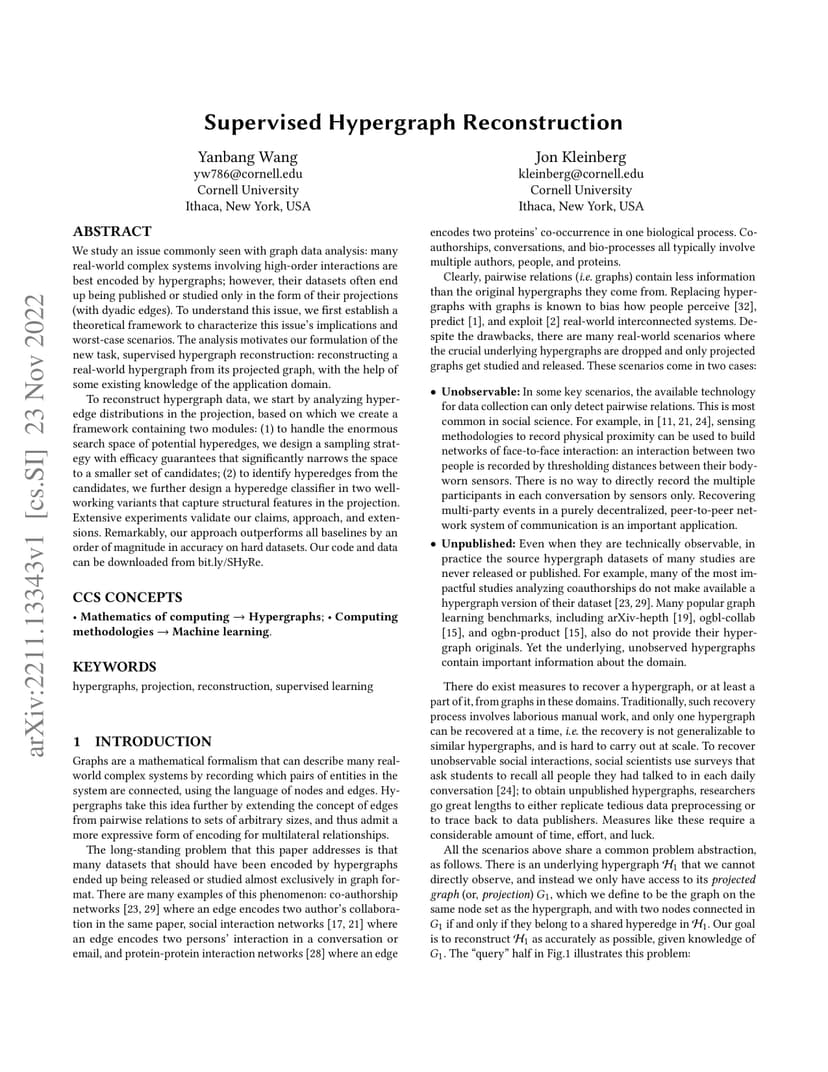 Supervised Hypergraph Reconstruction

Yanbang Wang
yw786@cornell.edu
Cornell University
Ithaca, New York, USA

Jon Kleinberg
kleinberg@cornell.edu
Cornell University
Ithaca, New York, USA

ABSTRACT

We study an issue commonly seen with graph data analysis: many real-world complex systems involving high-order interactions are best encoded by hypergraphs; however, their datasets often end up being published or studied only in the form of their projections (with dyadic edges). To understand this issue, we first establish a theoretical framework to characterize this issue's implications and worst-case scenarios. The analysis motivates our formulation of the new task, supervised hypergraph reconstruction: reconstructing a real-world hypergraph from its projected graph, with the help of some existing knowledge of the application domain.

To reconstruct hypergraph data, we start by analyzing hyperedge distributions in the projection, based on which we create a framework containing two modules: (1) to handle the enormous search space of potential hyperedges, we design a sampling strategy with efficacy guarantees that significantly narrows the space to a smaller set of candidates; (2) to identify hyperedges from the candidates, we further design a hyperedge classifier in two well-working variants that capture structural features in the projection. Extensive experiments validate our claims, approach, and extensions. Remarkably, our approach outperforms all baselines by an order of magnitude in accuracy on hard datasets. Our code and data can be downloaded from bit.ly/SHyRe.

CCS CONCEPTS

• Mathematics of computing → Hypergraphs; • Computing methodologies → Machine learning.

KEYWORDS

hypergraphs, projection, reconstruction, supervised learning

1 INTRODUCTION

Graphs are a mathematical formalism that can describe many real-world complex systems by recording which pairs of entities in the system are connected, using the language of nodes and edges. Hypergraphs take this idea further by extending the concept of edges from pairwise relations to sets of arbitrary sizes, and thus admit a more expressive form of encoding for multilateral relationships.

The long-standing problem that this paper addresses is that many datasets that should have been encoded by hypergraphs ended up being released or studied almost exclusively in graph format. There are many examples of this phenomenon: co-authorship networks [23, 29] where an edge encodes two author's collaboration in the same paper, social interaction networks [17, 21] where an edge encodes two persons' interaction in a conversation or email, and protein-protein interaction networks [28] where an edge encodes two proteins' co-occurrence in one biological process. Co-authorships, conversations, and bio-processes all typically involve multiple authors, people, and proteins.

Clearly, pairwise relations (i.e. graphs) contain less information than the original hypergraphs they come from. Replacing hypergraphs with graphs is known to bias how people perceive [32], predict [1], and exploit [2] real-world interconnected systems. Despite the drawbacks, there are many real-world scenarios where the crucial underlying hypergraphs are dropped and only projected graphs get studied and released. These scenarios come in two cases:

• Unobservable: In some key scenarios, the available technology for data collection can only detect pairwise relations. This is most common in social science. For example, in [11, 21, 24], sensing methodologies to record physical proximity can be used to build networks of face-to-face interaction: an interaction between two people is recorded by thresholding distances between their body-worn sensors. There is no way to directly record the multiple participants in each conversation by sensors only. Recovering multi-party events in a purely decentralized, peer-to-peer network system of communication is an important application.
• Unpublished: Even when they are technically observable, in practice the source hypergraph datasets of many studies are never released or published. For example, many of the most impactful studies analyzing coauthorships do not make available a hypergraph version of their dataset [23, 29]. Many popular graph learning benchmarks, including arXiv-hepth [19], ogbl-collab [15], and ogbn-product [15], also do not provide their hypergraph originals. Yet the underlying, unobserved hypergraphs contain important information about the domain.

There do exist measures to recover a hypergraph, or at least a part of it, from graphs in these domains. Traditionally, such recovery process involves laborious manual work, and only one hypergraph can be recovered at a time, i.e. the recovery is not generalizable to similar hypergraphs, and is hard to carry out at scale. To recover unobservable social interactions, social scientists use surveys that ask students to recall all people they had talked to in each daily conversation [24]; to obtain unpublished hypergraphs, researchers go great lengths to either replicate tedious data preprocessing or to trace back to data publishers. Measures like these require a considerable amount of time, effort, and luck.

All the scenarios above share a common problem abstraction, as follows. There is an underlying hypergraph $\mathcal{H}_1$ that we cannot directly observe, and instead we only have access to its projected graph (or, projection) $G_1$, which we define to be the graph on the same node set as the hypergraph, and with two nodes connected in $G_1$ if and only if they belong to a shared hyperedge in $\mathcal{H}_1$. Our goal is to reconstruct $\mathcal{H}_1$ as accurately as possible, given knowledge of $G_1$. The "query" half in Fig.1 illustrates this problem:

arXiv:2211.13343v1 [cs.SI] 23 Nov 2022